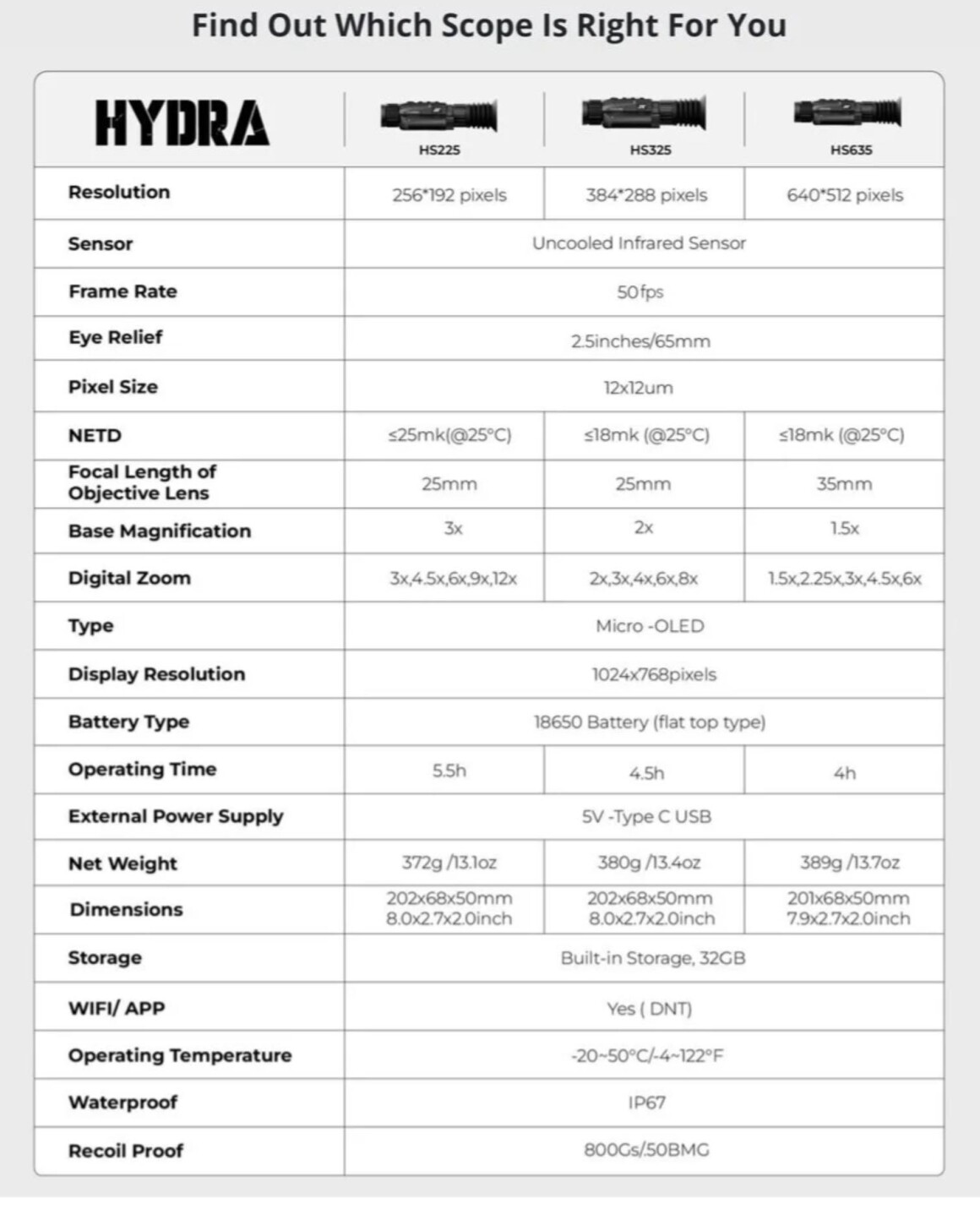 Find Out Which Scope Is Right For You

| HYDRA | HS225 | HS325 | HS635 |
|---|---|---|---|
| Resolution | 256*192 pixels | 384*288 pixels | 640*512 pixels |
| Sensor | Uncooled Infrared Sensor | | |
| Frame Rate | 50fps | | |
| Eye Relief | 2.5inches/65mm | | |
| Pixel Size | 12x12um | | |
| NETD | ≤25mk(@25°C) | ≤18mk (@25°C) | ≤18mk (@25°C) |
| Focal Length of Objective Lens | 25mm | 25mm | 35mm |
| Base Magnification | 3x | 2x | 1.5x |
| Digital Zoom | 3x,4.5x,6x,9x,12x | 2x,3x,4x,6x,8x | 1.5x,2.25x,3x,4.5x,6x |
| Type | Micro -OLED | | |
| Display Resolution | 1024x768pixels | | |
| Battery Type | 18650 Battery (flat top type) | | |
| Operating Time | 5.5h | 4.5h | 4h |
| External Power Supply | 5V -Type C USB | | |
| Net Weight | 372g /13.1oz | 380g /13.4oz | 389g /13.7oz |
| Dimensions | 202x68x50mm 8.0x2.7x2.0inch | 202x68x50mm 8.0x2.7x2.0inch | 201x68x50mm 7.9x2.7x2.0inch |
| Storage | Built-in Storage, 32GB | | |
| WIFI/ APP | Yes ( DNT) | | |
| Operating Temperature | -20~50°C/-4~122°F | | |
| Waterproof | IP67 | | |
| Recoil Proof | 800Gs/.50BMG | | |